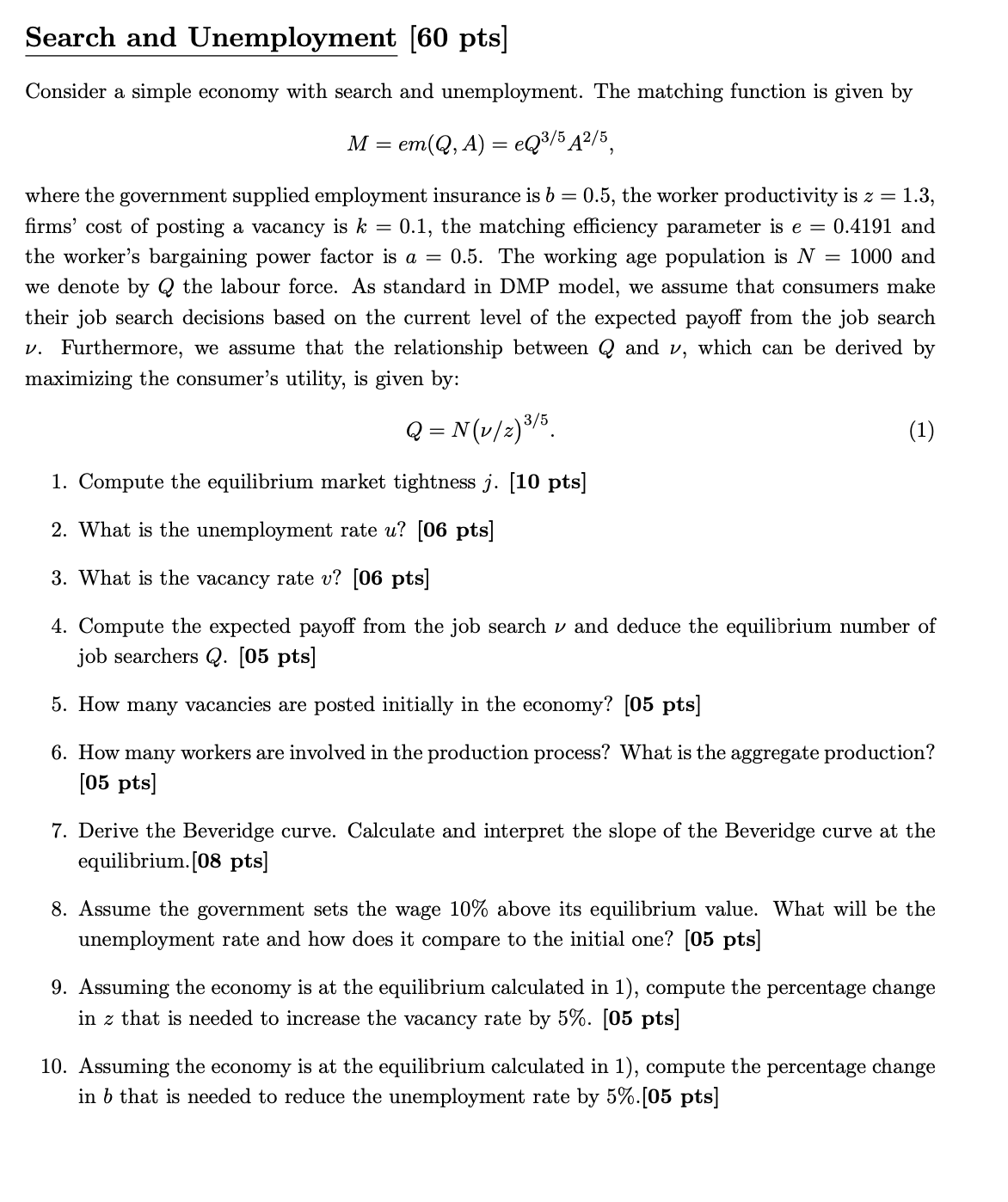 Search and Unemployment [60 pts]

Consider a simple economy with search and unemployment. The matching function is given by

$M = em(Q, A) = eQ^{3/5}A^{2/5},$

where the government supplied employment insurance is $b = 0.5$, the worker productivity is $z = 1.3$, firms' cost of posting a vacancy is $k = 0.1$, the matching efficiency parameter is $e = 0.4191$ and the worker's bargaining power factor is $a = 0.5$. The working age population is $N = 1000$ and we denote by $Q$ the labour force. As standard in DMP model, we assume that consumers make their job search decisions based on the current level of the expected payoff from the job search $\nu$. Furthermore, we assume that the relationship between $Q$ and $\nu$, which can be derived by maximizing the consumer's utility, is given by:

$Q = N(\nu/z)^{3/5}.$ (1)

1. Compute the equilibrium market tightness $j$. [10 pts]

2. What is the unemployment rate $u$? [06 pts]

3. What is the vacancy rate $v$? [06 pts]

4. Compute the expected payoff from the job search $\nu$ and deduce the equilibrium number of job searchers $Q$. [05 pts]

5. How many vacancies are posted initially in the economy? [05 pts]

6. How many workers are involved in the production process? What is the aggregate production? [05 pts]

7. Derive the Beveridge curve. Calculate and interpret the slope of the Beveridge curve at the equilibrium.[08 pts]

8. Assume the government sets the wage 10% above its equilibrium value. What will be the unemployment rate and how does it compare to the initial one? [05 pts]

9. Assuming the economy is at the equilibrium calculated in 1), compute the percentage change in $z$ that is needed to increase the vacancy rate by 5%. [05 pts]

10. Assuming the economy is at the equilibrium calculated in 1), compute the percentage change in $b$ that is needed to reduce the unemployment rate by 5%.[05 pts]